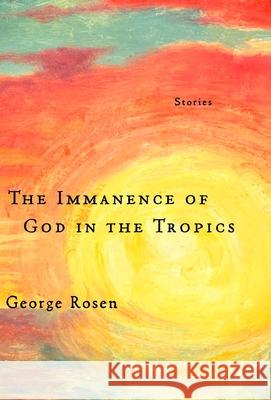 Stories

THE IMMANENCE OF GOD IN THE TROPICS

George Rosen

Kraina Książek